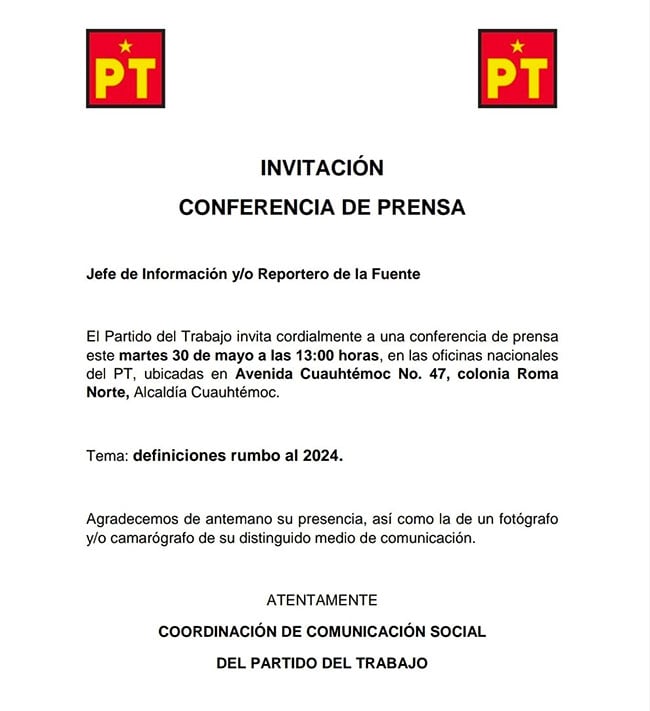 PT

PT

INVITACIÓN

CONFERENCIA DE PRENSA

Jefe de Información y/o Reportero de la Fuente

El Partido del Trabajo invita cordialmente a una conferencia de prensa este martes 30 de mayo a las 13:00 horas, en las oficinas nacionales del PT, ubicadas en Avenida Cuauhtémoc No. 47, colonia Roma Norte, Alcaldía Cuauhtémoc.

Tema: definiciones rumbo al 2024.

Agradecemos de antemano su presencia, así como la de un fotógrafo y/o camarógrafo de su distinguido medio de comunicación.

ATENTAMENTE

COORDINACIÓN DE COMUNICACIÓN SOCIAL

DEL PARTIDO DEL TRABAJO